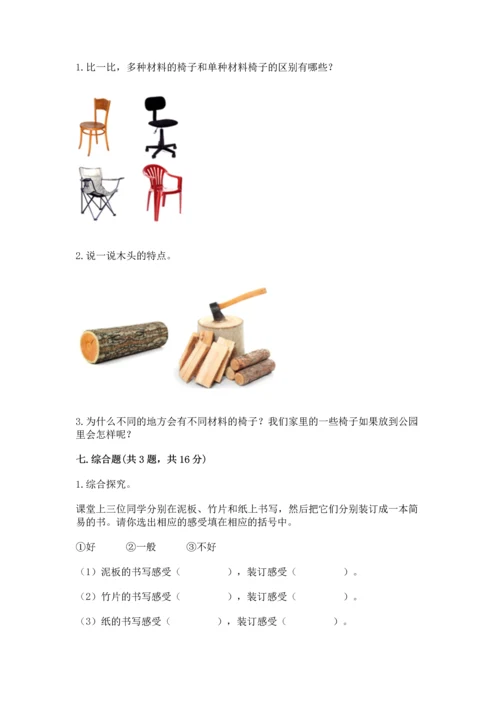 1. 比一比，多种材料的椅子和单种材料椅子的区别有哪些？

2. 说一说木头的特点。

3. 为什么不同的地方会有不同材料的椅子？我们家里的一些椅子如果放到公园里会怎样呢？

七. 综合题(共 3 题，共 16 分)

1. 综合探究。

课堂上三位同学分别在泥板、竹片和纸上书写，然后把它们分别装订成一本简易的书。请你选出相应的感受填在相应的括号中。

①好　②一般　③不好

（1）泥板的书写感受（　　），装订感受（　　）。

（2）竹片的书写感受（　　），装订感受（　　）。

（3）纸的书写感受（　　），装订感受（　　）。